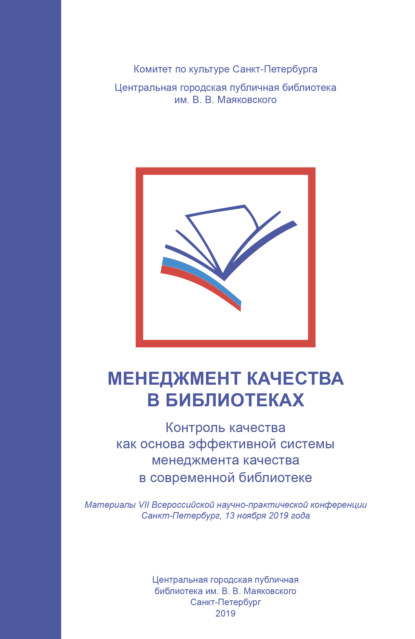 Комитет по культуре Санкт-Петербурга

Центральная городская публичная библиотека им. В. В. Маяковского

МЕНЕДЖМЕНТ КАЧЕСТВА В БИБЛИОТЕКАХ

Контроль качества как основа эффективной системы менеджмента качества в современной библиотеке

Материалы VII Всероссийской научно-практической конференции Санкт-Петербург, 13 ноября 2019 года

Центральная городская публичная библиотека им. В. В. Маяковского
Санкт-Петербург
2019